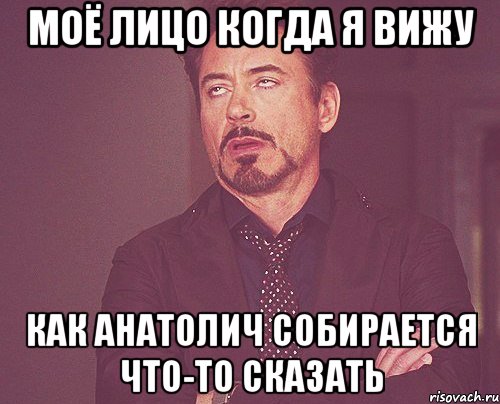 МОЁ ЛИЦО КОГДА Я ВИЖУ

КАК АНАТОЛИЧ СОБИРАЕТСЯ ЧТО-ТО СКАЗАТЬ

risovach.ru